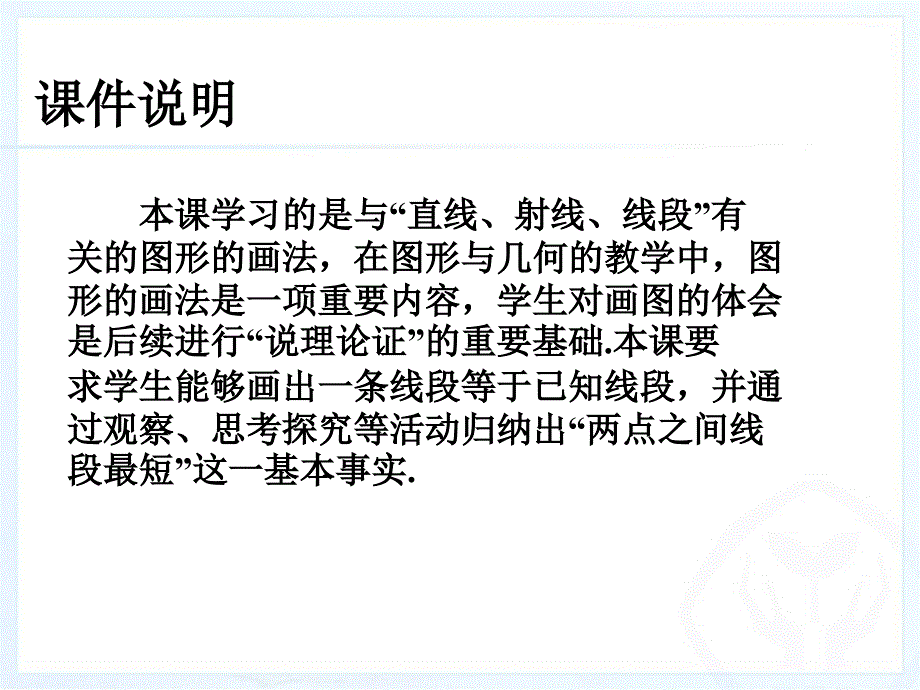 课件说明

本课学习的是与“直线、射线、线段”有关的图形的画法，在图形与几何的教学中，图形的画法是一项重要内容，学生对画图的体会是后续进行“说理论证”的重要基础.本课要求学生能够画出一条线段等于已知线段，并通过观察、思考探究等活动归纳出“两点之间线段最短”这一基本事实.